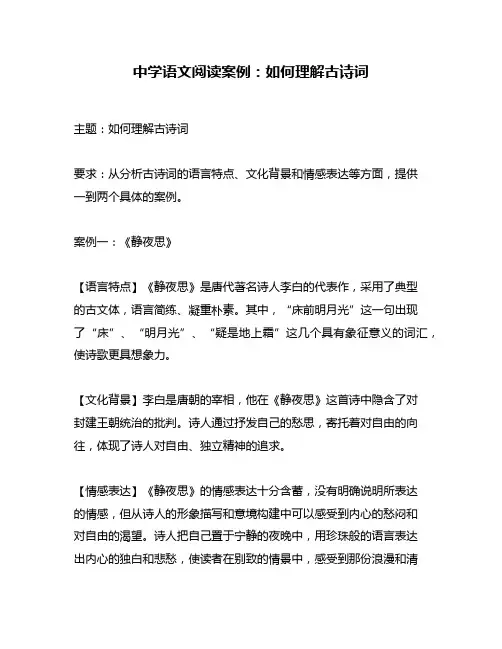 中学语文阅读案例：如何理解古诗词

主题：如何理解古诗词

要求：从分析古诗词的语言特点、文化背景和情感表达等方面，提供一到两个具体的案例。

案例一：《静夜思》

【语言特点】《静夜思》是唐代著名诗人李白的代表作，采用了典型的古文体，语言简练、凝重朴素。其中，“床前明月光”这一句出现了“床”、“明月光”、“疑是地上霜”这几个具有象征意义的词汇，使诗歌更具想象力。

【文化背景】李白是唐朝的宰相，他在《静夜思》这首诗中隐含了对封建王朝统治的批判。诗人通过抒发自己的愁思，寄托着对自由的向往，体现了诗人对自由、独立精神的追求。

【情感表达】《静夜思》的情感表达十分含蓄，没有明确说明所表达的情感，但从诗人的形象描写和意境构建中可以感受到内心的愁闷和对自由的渴望。诗人把自己置于宁静的夜晚中，用珍珠般的语言表达出内心的独白和悲愁，使读者在别致的情景中，感受到那份浪漫和清